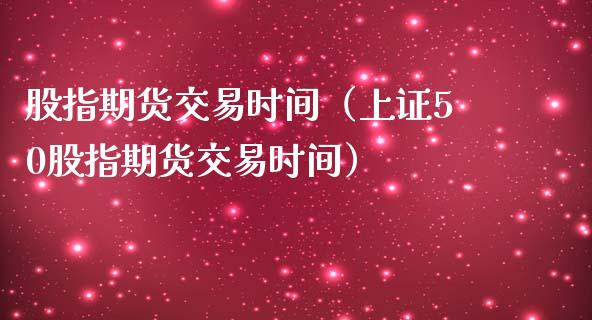 股指期货交易时间（上证50股指期货交易时间）